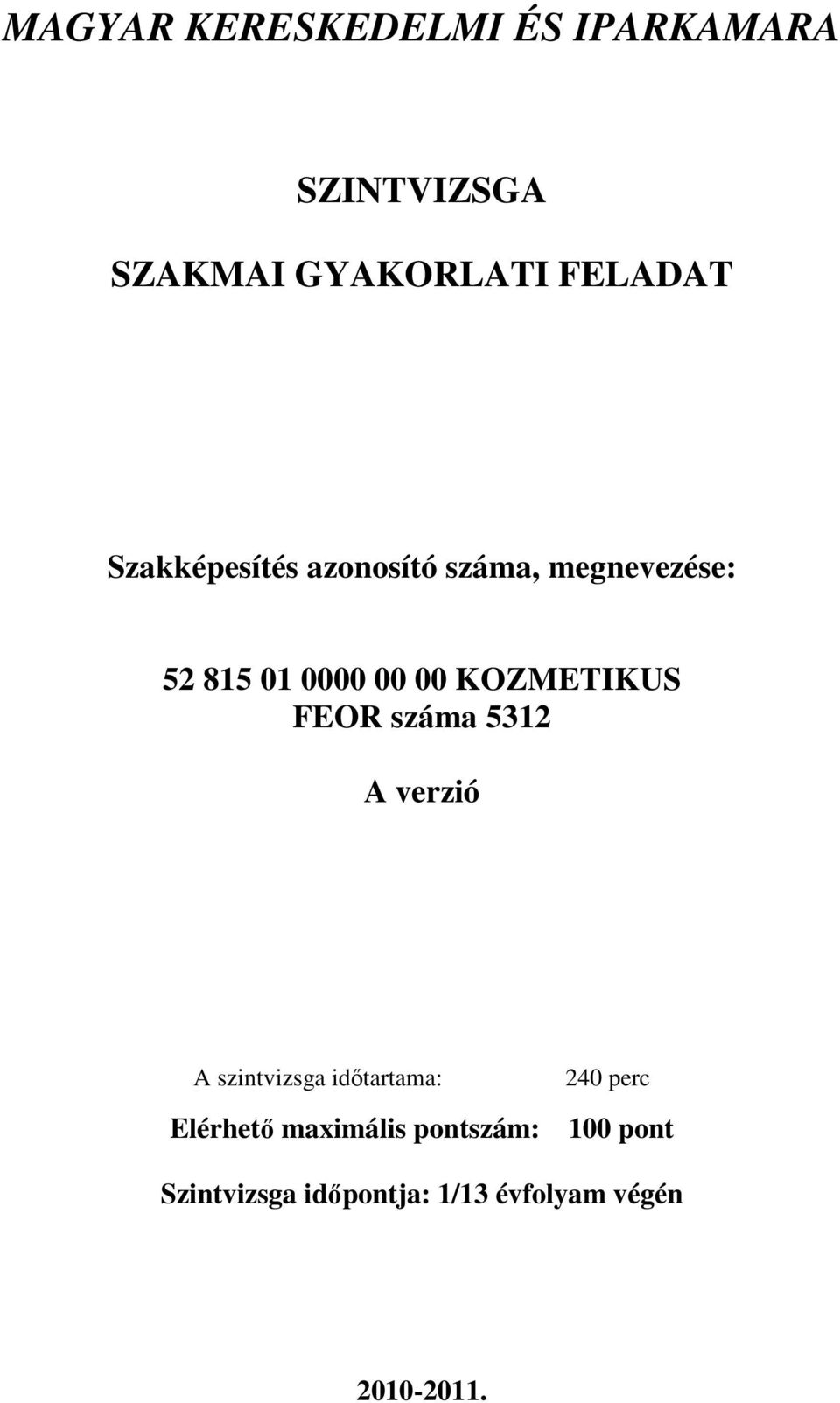 MAGYAR KERESKEDELMI ÉS IPARKAMARA

SZINTVIZSGA

SZAKMAI GYAKORLATI FELADAT

Szakképesítés azonosító száma, megnevezése:

52 815 01 0000 00 00 KOZMETIKUS
FEOR száma 5312

A verzió

A szintvizsga időtartama: 240 perc

Elérhető maximális pontszám: 100 pont

Szintvizsga időpontja: 1/13 évfolyam végén

2010-2011.